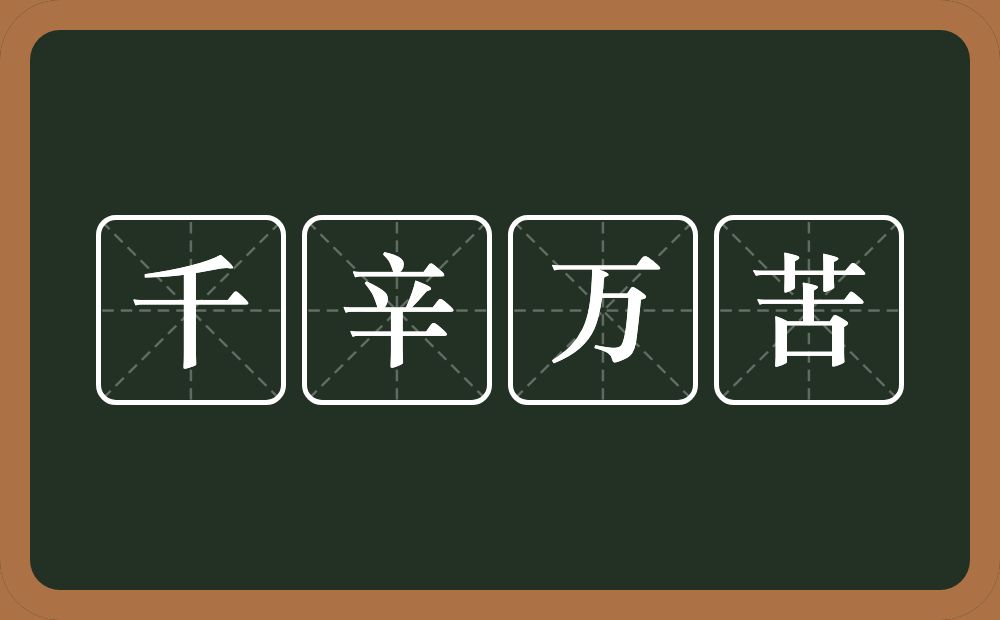 千辛万苦